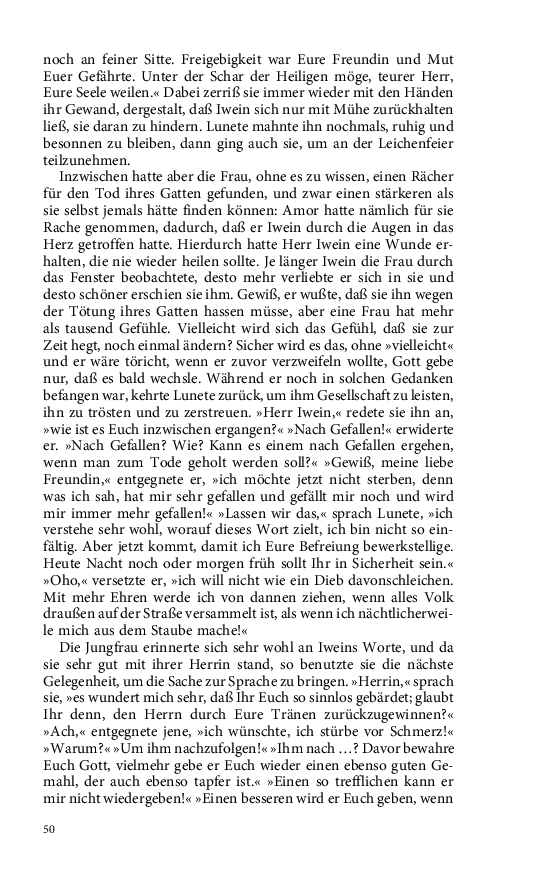 noch an feiner Sitte. Freigebigkeit war Eure Freundin und Mut Euer Gefährte. Unter der Schar der Heiligen möge, teurer Herr, Eure Seele weilen.« Dabei zerriß sie immer wieder mit den Händen ihr Gewand, dergestalt, daß Iwein sich nur mit Mühe zurückhalten ließ, sie daran zu hindern. Lunete mahnte ihn nochmals, ruhig und besonnen zu bleiben, dann ging auch sie, um an der Leichenfeier teilzunehmen.

Inzwischen hatte aber die Frau, ohne es zu wissen, einen Rächer für den Tod ihres Gatten gefunden, und zwar einen stärkeren als sie selbst jemals hätte finden können: Amor hatte nämlich für sie Rache genommen, dadurch, daß er Iwein durch die Augen in das Herz getroffen hatte. Hierdurch hatte Herr Iwein eine Wunde erhalten, die nie wieder heilen sollte. Je länger Iwein die Frau durch das Fenster beobachtete, desto mehr verliebte er sich in sie und desto schöner erschien sie ihm. Gewiß, er wußte, daß sie ihn wegen der Tötung ihres Gatten hassen müsse, aber eine Frau hat mehr als tausend Gefühle. Vielleicht wird sich das Gefühl, daß sie zur Zeit hegt, noch einmal ändern? Sicher wird es das, ohne »vielleicht« und er wäre töricht, wenn er zuvor verzweifeln wollte, Gott gebe nur, daß es bald wechsle. Während er noch in solchen Gedanken befangen war, kehrte Lunete zurück, um ihm Gesellschaft zu leisten, ihn zu trösten und zu zerstreuen. »Herr Iwein,« redete sie ihn an, »wie ist es Euch inzwischen ergangen?« »Nach Gefallen!« erwiderte er. »Nach Gefallen? Wie? Kann es einem nach Gefallen ergehen, wenn man zum Tode geholt werden soll?« »Gewiß, meine liebe Freundin,« entgegnete er, »ich möchte jetzt nicht sterben, denn was ich sah, hat mir sehr gefallen und gefällt mir noch und wird mir immer mehr gefallen!« »Lassen wir das,« sprach Lunete, »ich verstehe sehr wohl, worauf dieses Wort zielt, ich bin nicht so einfältig. Aber jetzt kommt, damit ich Eure Befreiung bewerkstellige. Heute Nacht noch oder morgen früh sollt Ihr in Sicherheit sein.« »Oho,« versetzte er, »ich will nicht wie ein Dieb davonschleichen. Mit mehr Ehren werde ich von dannen ziehen, wenn alles Volk draußen auf der Straße versammelt ist, als wenn ich nächtlicherweile mich aus dem Staube mache!«

Die Jungfrau erinnerte sich sehr wohl an Iweins Worte, und da sie sehr gut mit ihrer Herrin stand, so benutzte sie die nächste Gelegenheit, um die Sache zur Sprache zu bringen. »Herrin,« sprach sie, »es wundert mich sehr, daß Ihr Euch so sinnlos gebärdet; glaubt Ihr denn, den Herrn durch Eure Tränen zurückzugewinnen?« »Ach,« entgegnete jene, »ich wünschte, ich stürbe vor Schmerz!« »Warum?« »Um ihm nachzufolgen!« »Ihm nach …? Davor bewahre Euch Gott, vielmehr gebe er Euch wieder einen ebenso guten Gemahl, der auch ebenso tapfer ist.« »Einen so trefflichen kann er mir nicht wiedergeben!« »Einen besseren wird er Euch geben, wenn

50